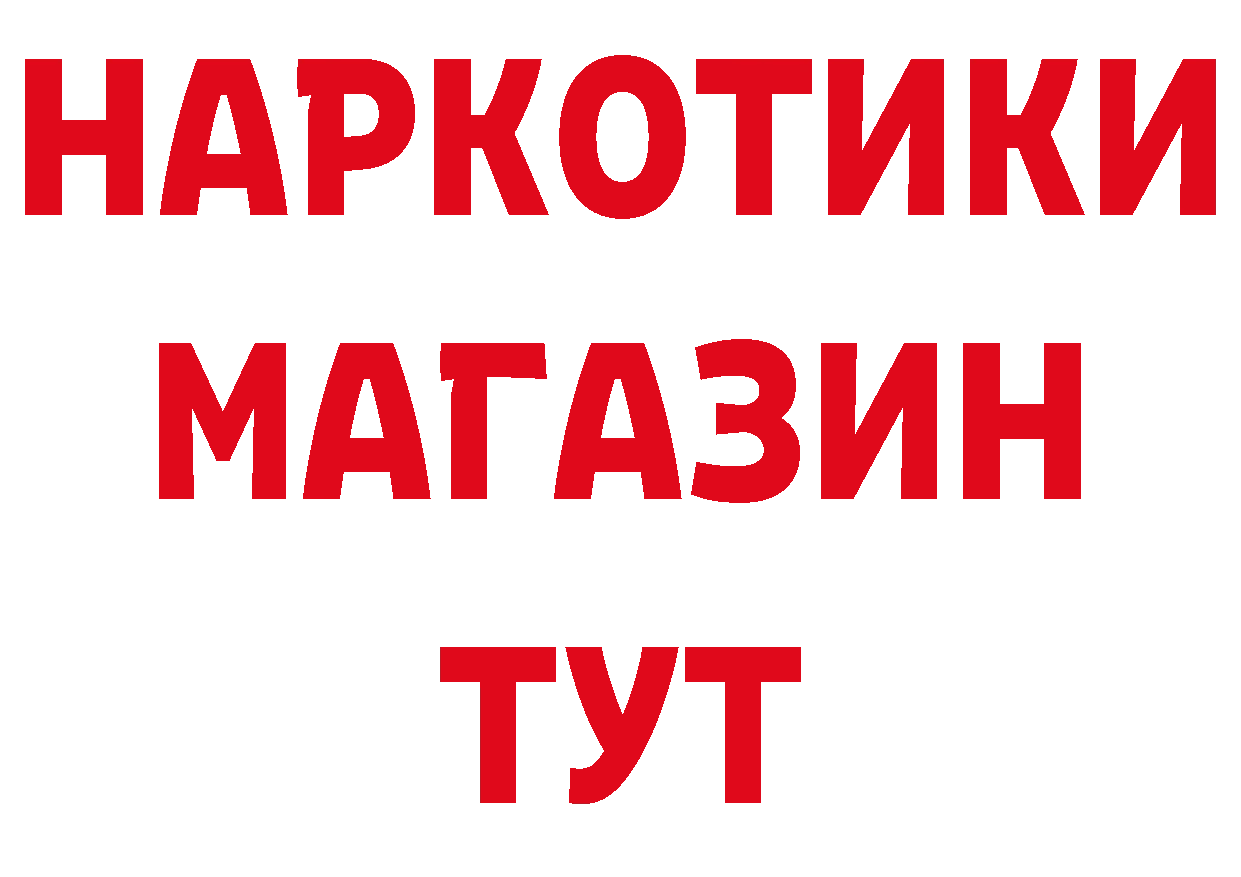 НАРКОТИКИ
МАГАЗИН
ТУТ